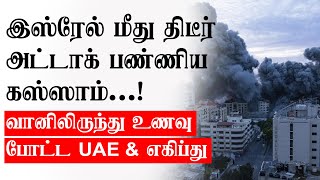 இஸ்ரேல் மீது திடீர் அட்டாக் பண்ணிய கஸ்ஸாம்...!

வானிலிருந்து உணவு போட்ட UAE & எகிப்து